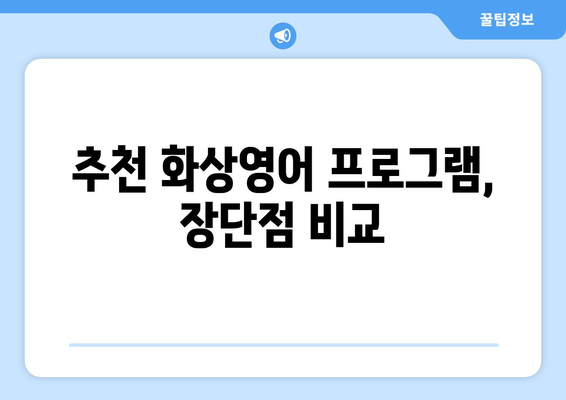 꿀팁정보

추천 화상영어 프로그램, 장단점 비교